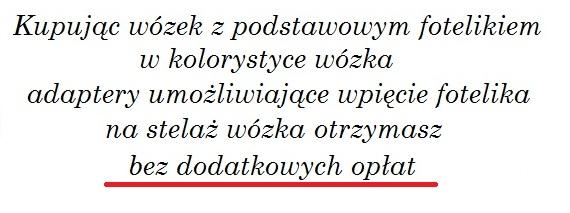 Kupując wózek z podstawowym fotelikiem w kolorystyce wózka adaptery umożliwiające wpięcie fotelika na stelaż wózka otrzymasz bez dodatkowych opłat